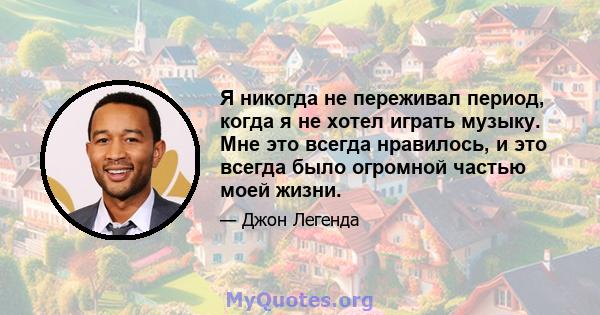 Я никогда не переживал период, когда я не хотел играть музыку. Мне это всегда нравилось, и это всегда было огромной частью моей жизни.

— Джон Легенда

MyQuotes.org